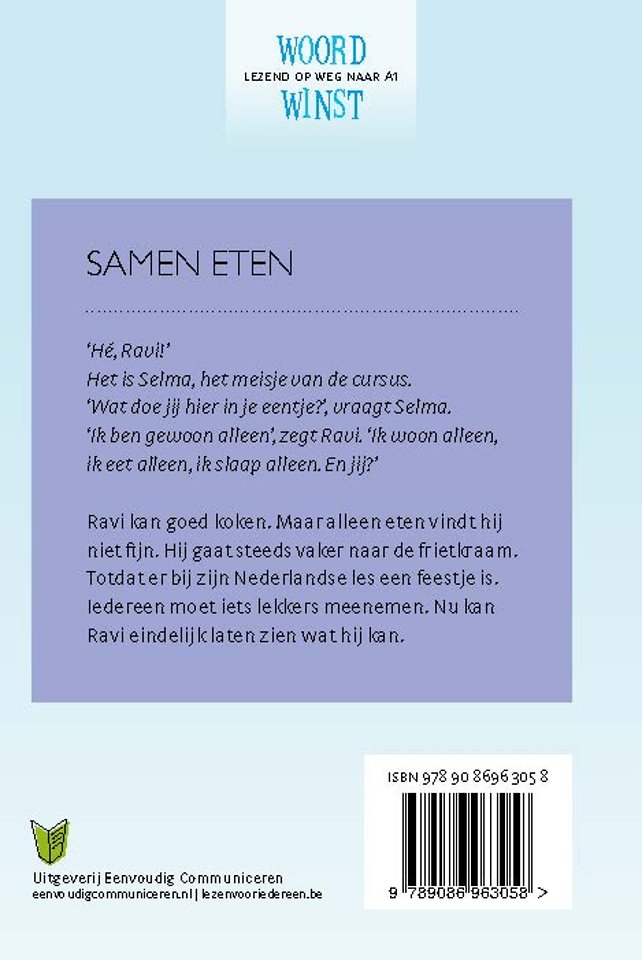 WOORD
LEZEND OP WEG NAAR A1
WINST

SAMEN ETEN

'Hé, Ravi!'
Het is Selma, het meisje van de cursus.
'Wat doe jij hier in je eentje?', vraagt Selma.
'Ik ben gewoon alleen', zegt Ravi. 'Ik woon alleen, ik eet alleen, ik slaap alleen. En jij?'

Ravi kan goed koken. Maar alleen eten vindt hij niet fijn. Hij gaat steeds vaker naar de frietkraam. Totdat er bij zijn Nederlandse les een feestje is. Iedereen moet iets lekkers meenemen. Nu kan Ravi eindelijk laten zien wat hij kan.

ISBN 978 90 8696 305 8

9 789086 963058 >

Uitgeverij Eenvoudig Communiceren
eenvoudigcommuniceren.nl | lezenvooriedereen.be